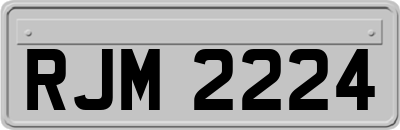 RJM 2224